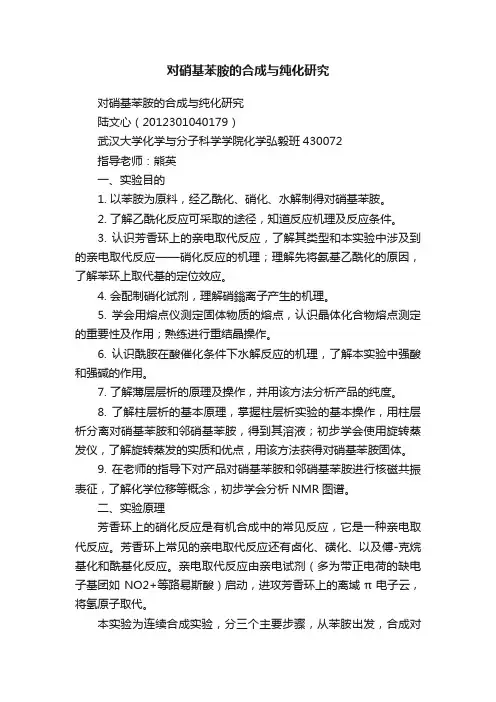 对硝基苯胺的合成与纯化研究

对硝基苯胺的合成与纯化研究

陆文心（2012301040179）

武汉大学化学与分子科学学院化学弘毅班 430072

指导老师：熊英

一、实验目的

1. 以苯胺为原料，经乙酰化、硝化、水解制得对硝基苯胺。

2. 了解乙酰化反应可采取的途径，知道反应机理及反应条件。

3. 认识芳香环上的亲电取代反应，了解其类型和本实验中涉及到的亲电取代反应——硝化反应的机理；理解先将氨基乙酰化的原因，了解苯环上取代基的定位效应。

4. 会配制硝化试剂，理解硝鎓离子产生的机理。

5. 学会用熔点仪测定固体物质的熔点，认识晶体化合物熔点测定的重要性及作用；熟练进行重结晶操作。

6. 认识酰胺在酸催化条件下水解反应的机理，了解本实验中强酸和强碱的作用。

7. 了解薄层层析的原理及操作，并用该方法分析产品的纯度。

8. 了解柱层析的基本原理，掌握柱层析实验的基本操作，用柱层析分离对硝基苯胺和邻硝基苯胺，得到其溶液；初步学会使用旋转蒸发仪，了解旋转蒸发的实质和优点，用该方法获得对硝基苯胺固体。

9. 在老师的指导下对产品对硝基苯胺和邻硝基苯胺进行核磁共振表征，了解化学位移等概念，初步学会分析 NMR 图谱。

二、实验原理

芳香环上的硝化反应是有机合成中的常见反应，它是一种亲电取代反应。芳香环上常见的亲电取代反应还有卤化、磺化、以及傅-克烷基化和酰基化反应。亲电取代反应由亲电试剂（多为带正电荷的缺电子基团如 NO2+等路易斯酸）启动，进攻芳香环上的离域 π 电子云，将氢原子取代。

本实验为连续合成实验，分三个主要步骤，从苯胺出发，合成对